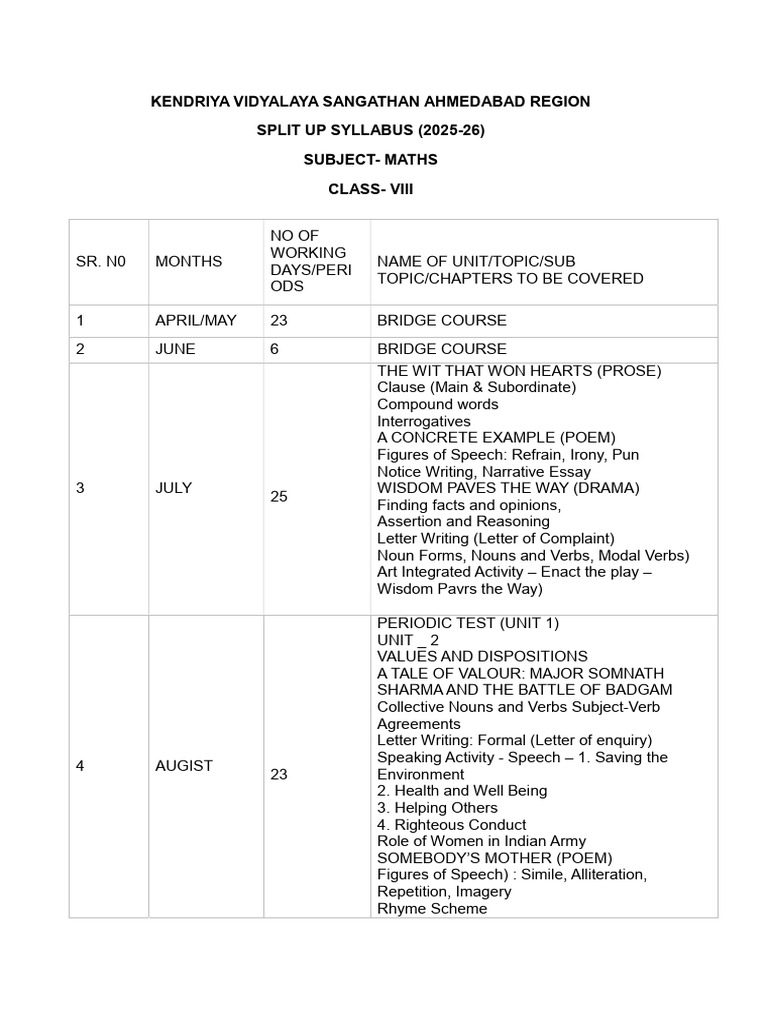 KENDRIYA VIDYALAYA SANGATHAN AHMEDABAD REGION

SPLIT UP SYLLABUS (2025-26)

SUBJECT- MATHS

CLASS- VIII

| SR. N0 | MONTHS | NO OF WORKING DAYS/PERIODS | NAME OF UNIT/TOPIC/SUB TOPIC/CHAPTERS TO BE COVERED |
|---|---|---|---|
| 1 | APRIL/MAY | 23 | BRIDGE COURSE |
| 2 | JUNE | 6 | BRIDGE COURSE |
| 3 | JULY | 25 | THE WIT THAT WON HEARTS (PROSE) Clause (Main & Subordinate) Compound words Interrogatives A CONCRETE EXAMPLE (POEM) Figures of Speech: Refrain, Irony, Pun Notice Writing, Narrative Essay WISDOM PAVES THE WAY (DRAMA) Finding facts and opinions, Assertion and Reasoning Letter Writing (Letter of Complaint) Noun Forms, Nouns and Verbs, Modal Verbs) Art Integrated Activity – Enact the play – Wisdom Pavrs the Way) |
| 4 | AUGIST | 23 | PERIODIC TEST (UNIT 1) UNIT _ 2 VALUES AND DISPOSITIONS A TALE OF VALOUR: MAJOR SOMNATH SHARMA AND THE BATTLE OF BADGAM Collective Nouns and Verbs Subject-Verb Agreements Letter Writing: Formal (Letter of enquiry) Speaking Activity - Speech – 1. Saving the Environment 2. Health and Well Being 3. Helping Others 4. Righteous Conduct Role of Women in Indian Army SOMEBODY'S MOTHER (POEM) Figures of Speech) : Simile, Alliteration, Repetition, Imagery Rhyme Scheme |